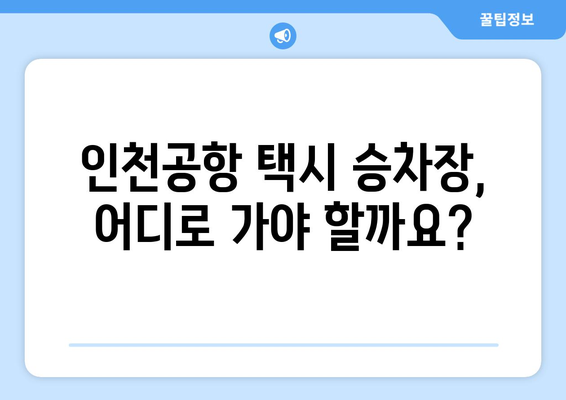 꿀팁정보

인천공항 택시 승차장, 어디로 가야 할까요?